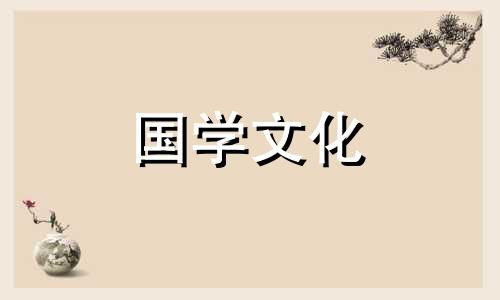 国学文化